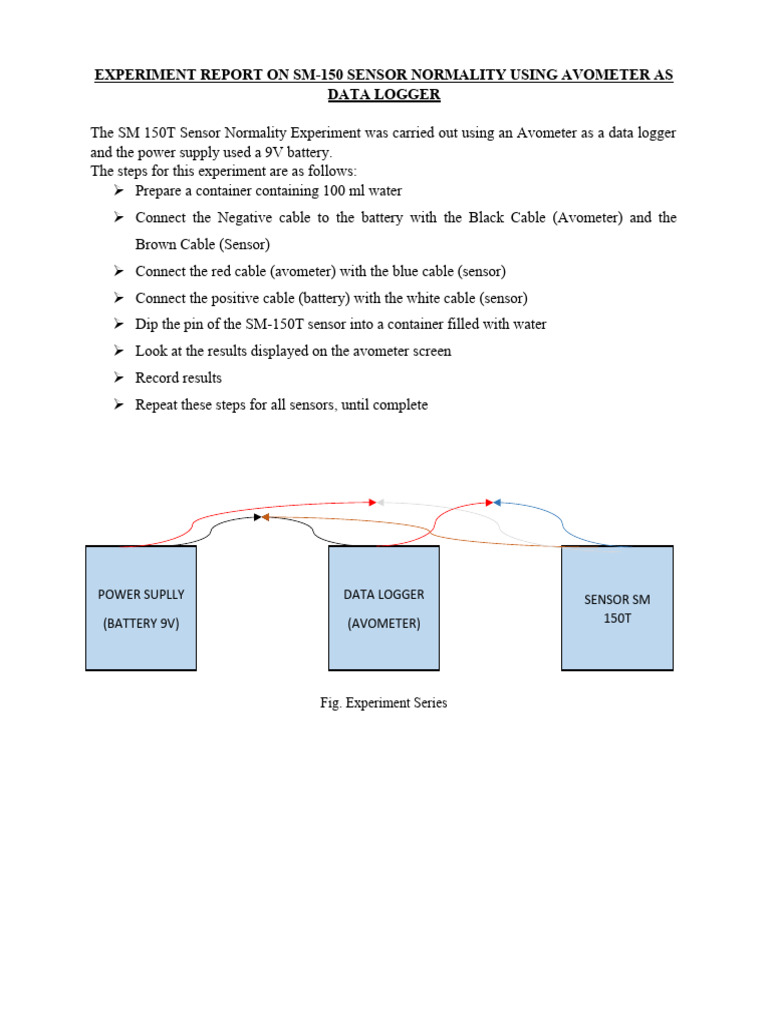 EXPERIMENT REPORT ON SM-150 SENSOR NORMALITY USING AVOMETER AS DATA LOGGER

The SM 150T Sensor Normality Experiment was carried out using an Avometer as a data logger and the power supply used a 9V battery.
The steps for this experiment are as follows:
➢ Prepare a container containing 100 ml water
➢ Connect the Negative cable to the battery with the Black Cable (Avometer) and the Brown Cable (Sensor)
➢ Connect the red cable (avometer) with the blue cable (sensor)
➢ Connect the positive cable (battery) with the white cable (sensor)
➢ Dip the pin of the SM-150T sensor into a container filled with water
➢ Look at the results displayed on the avometer screen
➢ Record results
➢ Repeat these steps for all sensors, until complete

POWER SUPLLY (BATTERY 9V)

DATA LOGGER (AVOMETER)

SENSOR SM 150T

Fig. Experiment Series